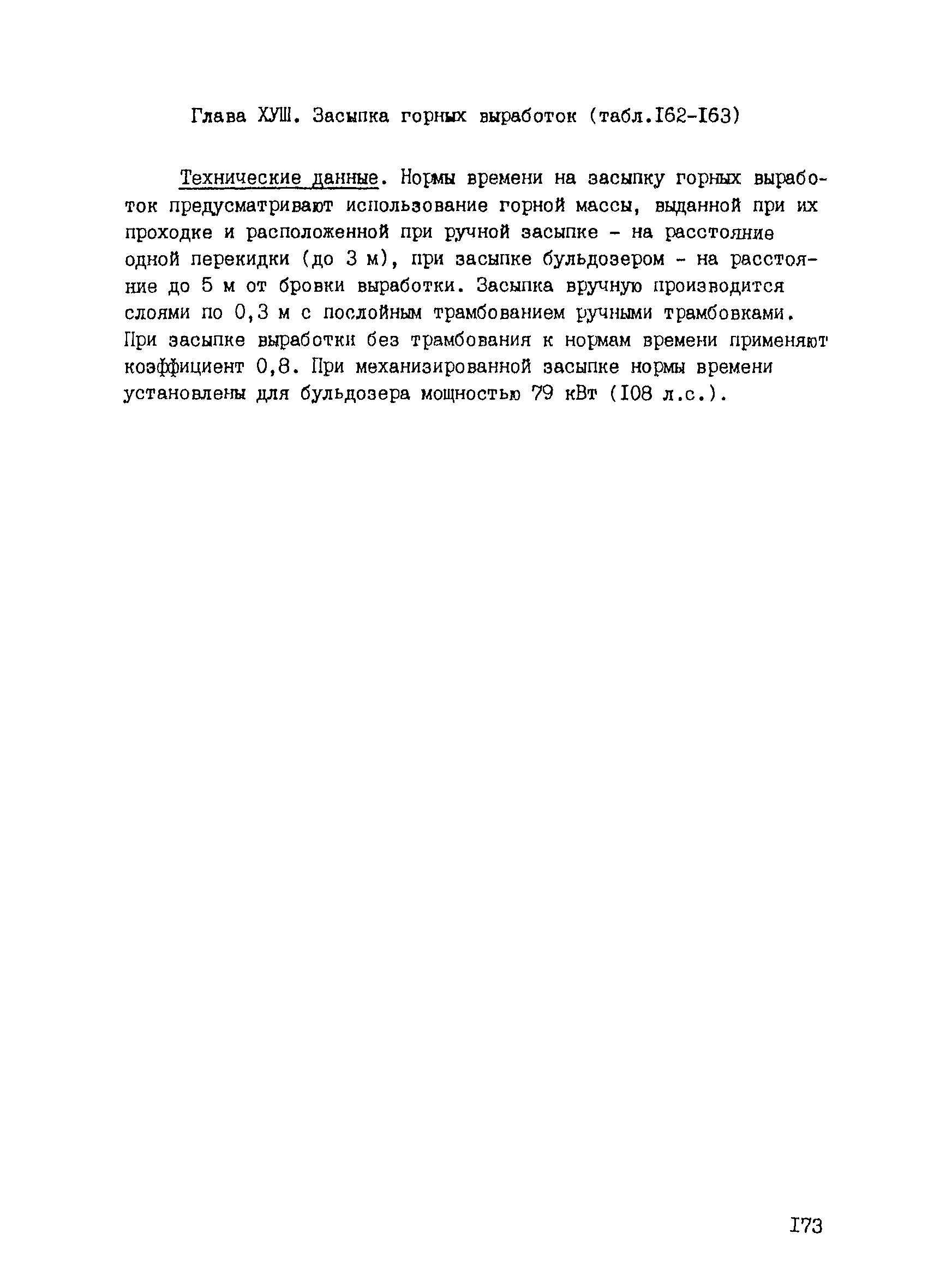 Глава ХУШ. Засыпка горных выработок (табл.I62-I63)

Технические данные. Нормы времени на засыпку горных выработок предусматривают использование горной массы, выданной при их проходке и расположенной при ручной засыпке - на расстояние одной перекидки (до 3 м), при засыпке бульдозером - на расстояние до 5 м от бровки выработки. Засыпка вручную производится слоями по 0,3 м с послойным трамбованием ручными трамбовками. При засыпке выработки без трамбования к нормам времени применяют коэффициент 0,8. При механизированной засыпке нормы времени установлены для бульдозера мощностью 79 кВт (I08 л.с.).

I73